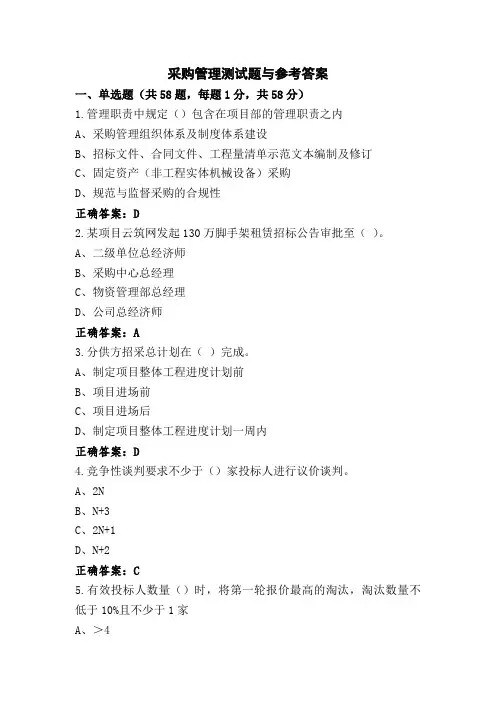 采购管理测试题与参考答案

一、单选题（共58题，每题1分，共58分）

1.管理职责中规定（）包含在项目部的管理职责之内

A、采购管理组织体系及制度体系建设

B、招标文件、合同文件、工程量清单示范文本编制及修订

C、固定资产（非工程实体机械设备）采购

D、规范与监督采购的合规性

正确答案：D

2.某项目云筑网发起130万脚手架租赁招标公告审批至（ ）。

A、二级单位总经济师

B、采购中心总经理

C、物资管理部总经理

D、公司总经济师

正确答案：A

3.分供方招采总计划在（ ）完成。

A、制定项目整体工程进度计划前

B、项目进场前

C、项目进场后

D、制定项目整体工程进度计划一周内

正确答案：D

4.竞争性谈判要求不少于（）家投标人进行议价谈判。

A、2N

B、N+3

C、2N+1

D、N+2

正确答案：C

5.有效投标人数量（）时，将第一轮报价最高的淘汰，淘汰数量不低于10%且不少于1家

A、＞4